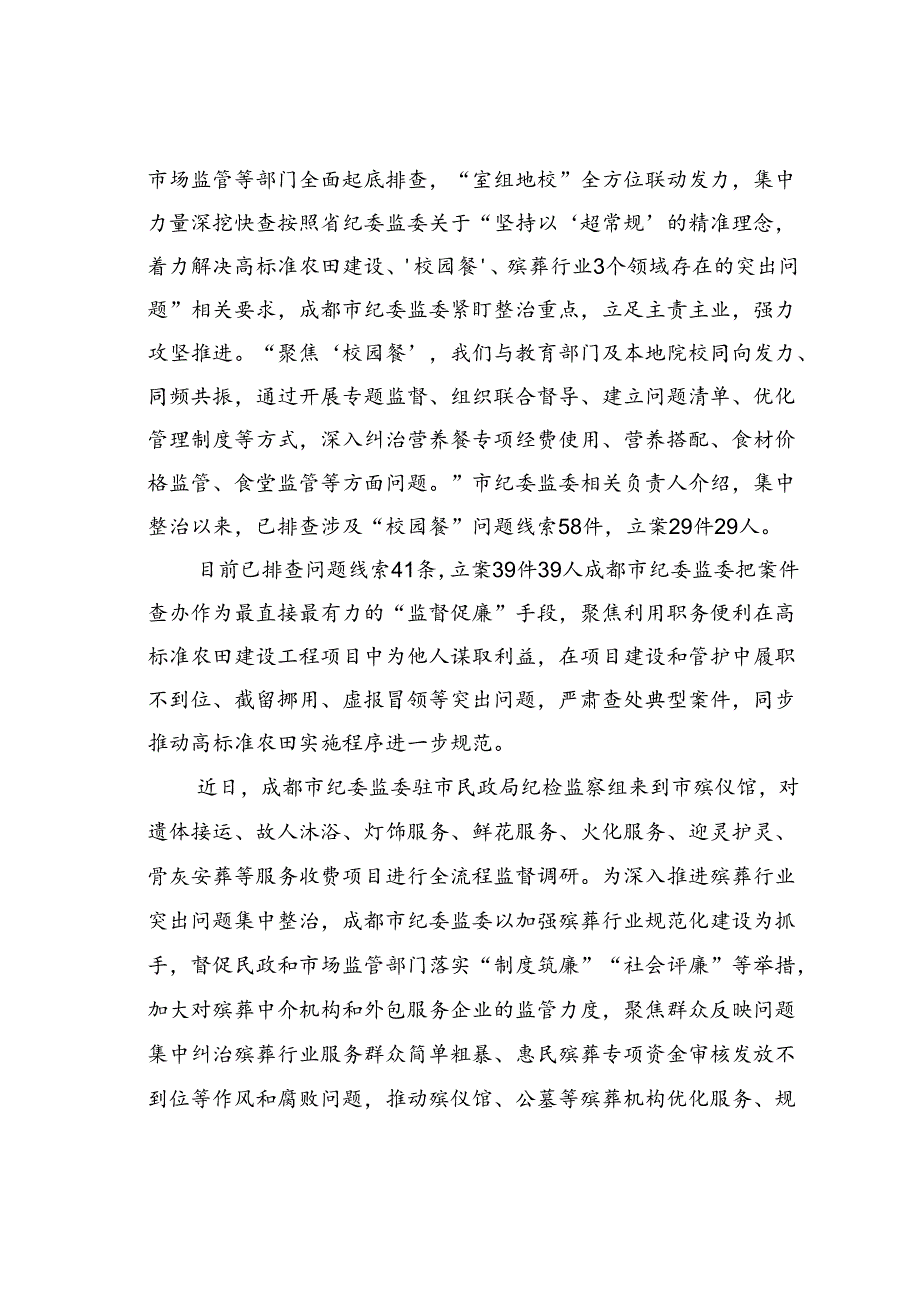 市场监管等部门全面起底排查，“室组地校”全方位联动发力，集中力量深挖快查按照省纪委监委关于“坚持以‘超常规’的精准理念，着力解决高标准农田建设、'校园餐'、殡葬行业3个领域存在的突出问题”相关要求，成都市纪委监委紧盯整治重点，立足主责主业，强力攻坚推进。“聚焦‘校园餐’，我们与教育部门及本地院校同向发力、同频共振，通过开展专题监督、组织联合督导、建立问题清单、优化管理制度等方式，深入纠治营养餐专项经费使用、营养搭配、食材价格监管、食堂监管等方面问题。”市纪委监委相关负责人介绍，集中整治以来，已排查涉及“校园餐”问题线索58件，立案29件29人。

目前已排查问题线索41条，立案39件39人成都市纪委监委把案件查办作为最直接最有力的“监督促廉”手段，聚焦利用职务便利在高标准农田建设工程项目中为他人谋取利益，在项目建设和管护中履职不到位、截留挪用、虚报冒领等突出问题，严肃查处典型案件，同步推动高标准农田实施程序进一步规范。

近日，成都市纪委监委驻市民政局纪检监察组来到市殡仪馆，对遗体接运、故人沐浴、灯饰服务、鲜花服务、火化服务、迎灵护灵、骨灰安葬等服务收费项目进行全流程监督调研。为深入推进殡葬行业突出问题集中整治，成都市纪委监委以加强殡葬行业规范化建设为抓手，督促民政和市场监管部门落实“制度筑廉”“社会评廉”等举措，加大对殡葬中介机构和外包服务企业的监管力度，聚焦群众反映问题集中纠治殡葬行业服务群众简单粗暴、惠民殡葬专项资金审核发放不到位等作风和腐败问题，推动殡仪馆、公墓等殡葬机构优化服务、规